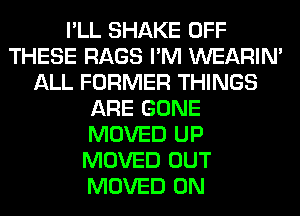 I'LL SHAKE OFF
THESE RAGS I'M WEARIN'
ALL FORMER THINGS
ARE GONE
MOVED UP
MOVED OUT
MOVED ON